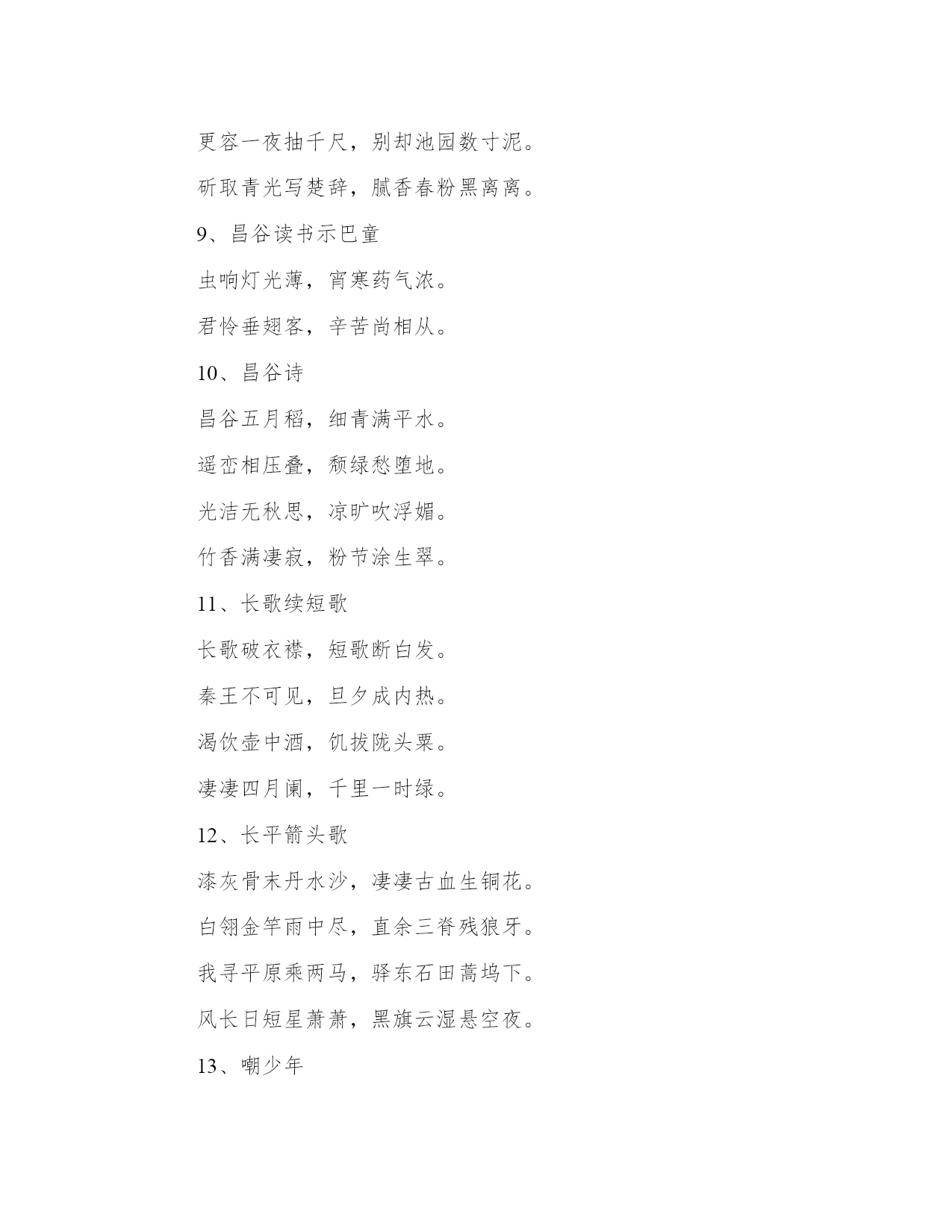 更容一夜抽千尺，别却池园数寸泥。

斫取青光写楚辞，腻香春粉黑离离。

9、昌谷读书示巴童

虫响灯光薄，宵寒药气浓。

君怜垂翅客，辛苦尚相从。

10、昌谷诗

昌谷五月稻，细青满平水。

遥峦相压叠，颓绿愁堕地。

光洁无秋思，凉旷吹浮媚。

竹香满凄寂，粉节涂生翠。

11、长歌续短歌

长歌破衣襟，短歌断白发。

秦王不可见，旦夕成内热。

渴饮壶中酒，饥拔陇头粟。

凄凄四月阑，千里一时绿。

12、长平箭头歌

漆灰骨末丹水沙，凄凄古血生铜花。

白翎金竿雨中尽，直余三脊残狼牙。

我寻平原乘两马，驿东石田蒿坞下。

风长日短星萧萧，黑旗云湿悬空夜。

13、嘲少年